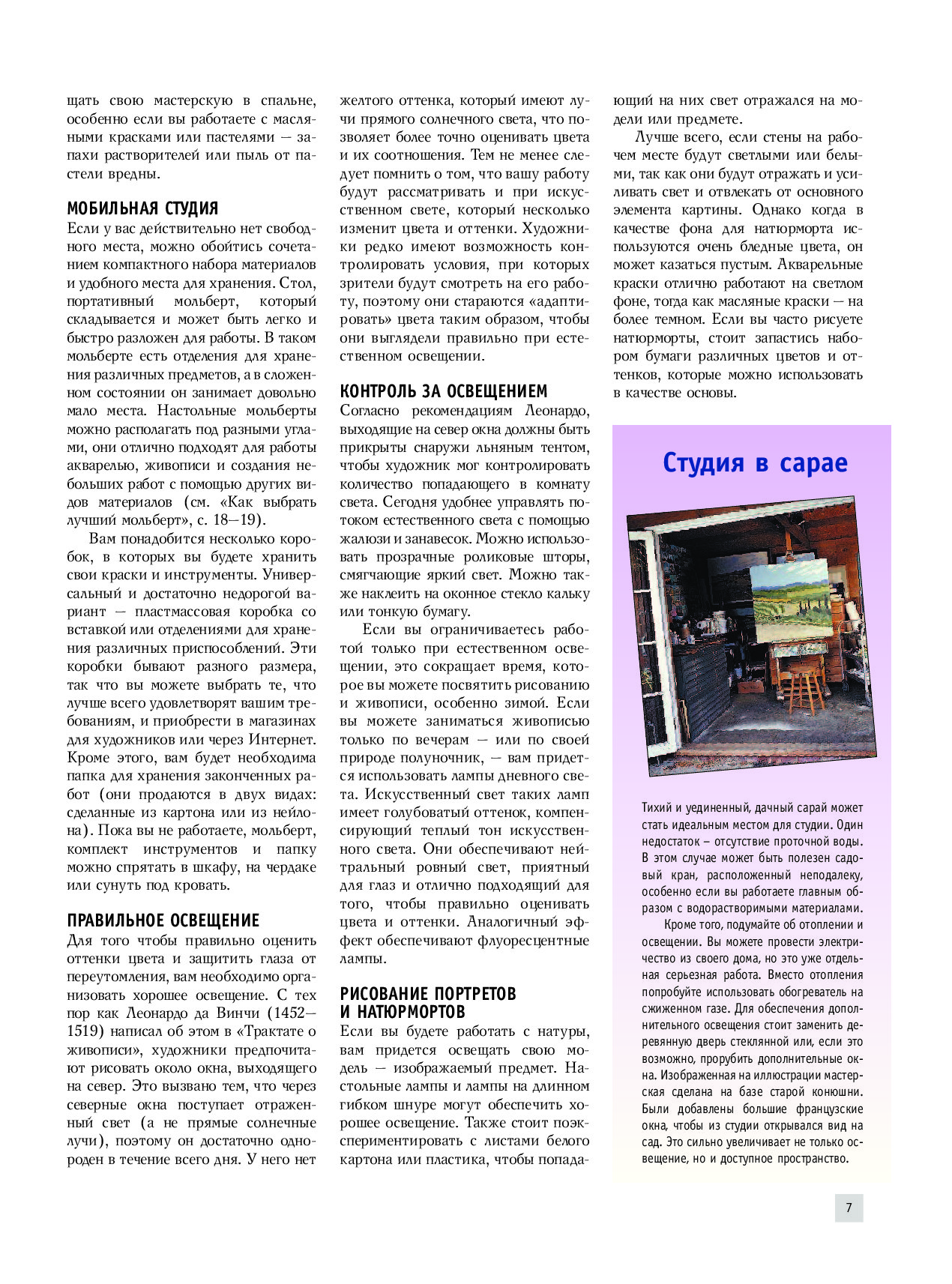 щать свою мастерскую в спальне, особенно если вы работаете с масляными красками или пастелями — запахи растворителей или пыль от пастели вредны.

МОБИЛЬНАЯ СТУДИЯ

Если у вас действительно нет свободного места, можно обойтись сочетанием компактного набора материалов и удобного места для хранения. Стол, портативный мольберт, который складывается и может быть легко и быстро разложен для работы. В таком мольберте есть отделения для хранения различных предметов, а в сложенном состоянии он занимает довольно мало места. Настольные мольберты можно располагать под разными углами, они отлично подходят для работы акварелью, живописи и создания небольших работ с помощью других видов материалов (см. «Как выбрать лучший мольберт», с. 18—19).

Вам понадобится несколько коробок, в которых вы будете хранить свои краски и инструменты. Универсальный и достаточно недорогой вариант — пластмассовая коробка со вставкой или отделениями для хранения различных приспособлений. Эти коробки бывают разного размера, так что вы можете выбрать те, что лучше всего удовлетворят вашим требованиям, и приобрести в магазинах для художников или через Интернет. Кроме этого, вам будет необходима папка для хранения законченных работ (они продаются в двух видах: сделанные из картона или из нейлона). Пока вы не работаете, мольберт, комплект инструментов и папку можно спрятать в шкафу, на чердаке или сунуть под кровать.

ПРАВИЛЬНОЕ ОСВЕЩЕНИЕ

Для того чтобы правильно оценить оттенки цвета и защитить глаза от переутомления, вам необходимо организовать хорошее освещение. С тех пор как Леонардо да Винчи (1452—1519) написал об этом в «Трактате о живописи», художники предпочитают рисовать около окна, выходящего на север. Это вызвано тем, что через северные окна поступает отраженный свет (а не прямые солнечные лучи), поэтому он достаточно однороден в течение всего дня. У него нет желтого оттенка, который имеют лучи прямого солнечного света, что позволяет более точно оценивать цвета и их соотношения. Тем не менее следует помнить о том, что вашу работу будут рассматривать и при искусственном свете, который несколько изменит цвета и оттенки. Художники редко имеют возможность контролировать условия, при которых зрители будут смотреть на его работу, поэтому они стараются «адаптировать» цвета таким образом, чтобы они выглядели правильно при естественном освещении.

КОНТРОЛЬ ЗА ОСВЕЩЕНИЕМ

Согласно рекомендациям Леонардо, выходящие на север окна должны быть прикрыты снаружи льняным тентом, чтобы художник мог контролировать количество попадающего в комнату света. Сегодня удобнее управлять потоком естественного света с помощью жалюзи и занавесок. Можно использовать прозрачные роликовые шторы, смягчающие яркий свет. Можно также наклеить на оконное стекло кальку или тонкую бумагу.

Если вы ограничиваетесь работой только при естественном освещении, это сокращает время, которое вы можете посвятить рисованию и живописи, особенно зимой. Если вы можете заниматься живописью только по вечерам — или по своей природе полуночник, — вам придется использовать лампы дневного света. Искусственный свет таких ламп имеет голубоватый оттенок, компенсирующий теплый тон искусственного света. Они обеспечивают нейтральный ровный свет, приятный для глаз и отлично подходящий для того, чтобы правильно оценивать цвета и оттенки. Аналогичный эффект обеспечивают флуоресцентные лампы.

РИСОВАНИЕ ПОРТРЕТОВ И НАТЮРМОРТОВ

Если вы будете работать с натуры, вам придется освещать свою модель — изображаемый предмет. Настольные лампы и лампы на длинном гибком шнуре могут обеспечить хорошее освещение. Также стоит поэкспериментировать с листами белого картона или пластика, чтобы попадающий на них свет отражался на модели или предмете.

Лучше всего, если стены на рабочем месте будут светлыми или белыми, так как они будут отражать и усиливать свет и отвлекать от основного элемента картины. Однако когда в качестве фона для натюрморта используются очень бледные цвета, он может казаться пустым. Акварельные краски отлично работают на светлом фоне, тогда как масляные краски — на более темном. Если вы часто рисуете натюрморты, стоит запастись набором бумаги различных цветов и оттенков, которые можно использовать в качестве основы.

Студия в сарае

Тихий и уединенный, дачный сарай может стать идеальным местом для студии. Один недостаток – отсутствие проточной воды. В этом случае может быть полезен садовый кран, расположенный неподалеку, особенно если вы работаете главным образом с водорастворимыми материалами.

Кроме того, подумайте об отоплении и освещении. Вы можете провести электричество из своего дома, но это уже отдельная серьезная работа. Вместо отопления попробуйте использовать обогреватель на сжиженном газе. Для обеспечения дополнительного освещения стоит заменить деревянную дверь стеклянной или, если это возможно, прорубить дополнительные окна. Изображенная на иллюстрации мастерская сделана на базе старой конюшни. Были добавлены большие французские окна, чтобы из студии открывался вид на сад. Это сильно увеличивает не только освещение, но и доступное пространство.

7